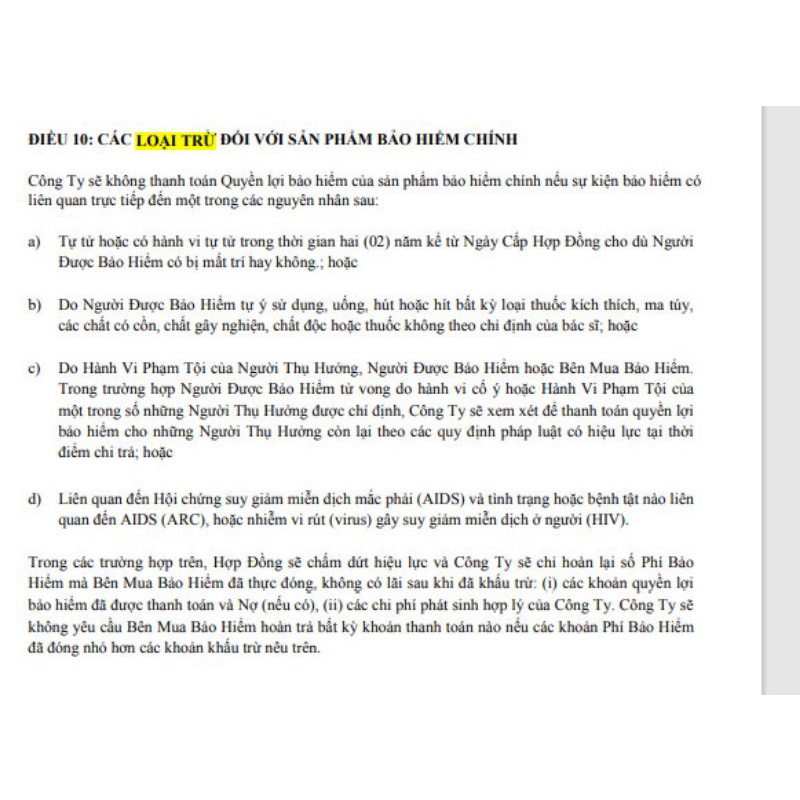 ĐIỀU 10: CÁC LOẠI TRỪ ĐỐI VỚI SẢN PHẨM BẢO HIỂM CHÍNH

Công Ty sẽ không thanh toán Quyền lợi bảo hiểm của sản phẩm bảo hiểm chính nếu sự kiện bảo hiểm có liên quan trực tiếp đến một trong các nguyên nhân sau:

a) Tự tử hoặc có hành vi tự tử trong thời gian hai (02) năm kể từ Ngày Cấp Hợp Đồng cho dù Người Được Bảo Hiểm có bị mất trí hay không.; hoặc

b) Do Người Được Bảo Hiểm tự ý sử dụng, uống, hút hoặc hít bất kỳ loại thuốc kích thích, ma túy, các chất có cồn, chất gây nghiện, chất độc hoặc thuốc không theo chỉ định của bác sĩ; hoặc

c) Do Hành Vi Phạm Tội của Người Thụ Hưởng, Người Được Bảo Hiểm hoặc Bên Mua Bảo Hiểm. Trong trường hợp Người Được Bảo Hiểm tử vong do hành vi cố ý hoặc Hành Vi Phạm Tội của một trong số những Người Thụ Hưởng được chỉ định, Công Ty sẽ xem xét để thanh toán quyền lợi bảo hiểm cho những Người Thụ Hưởng còn lại theo các quy định pháp luật có hiệu lực tại thời điểm chi trả; hoặc

d) Liên quan đến Hội chứng suy giảm miễn dịch mắc phải (AIDS) và tình trạng hoặc bệnh tật nào liên quan đến AIDS (ARC), hoặc nhiễm vi rút (virus) gây suy giảm miễn dịch ở người (HIV).

Trong các trường hợp trên, Hợp Đồng sẽ chấm dứt hiệu lực và Công Ty sẽ chỉ hoàn lại số Phí Bảo Hiểm mà Bên Mua Bảo Hiểm đã thực đóng, không có lãi sau khi đã khấu trừ: (i) các khoản quyền lợi bảo hiểm đã được thanh toán và Nợ (nếu có), (ii) các chi phí phát sinh hợp lý của Công Ty. Công Ty sẽ không yêu cầu Bên Mua Bảo Hiểm hoàn trả bất kỳ khoản thanh toán nào nếu các khoản Phí Bảo Hiểm đã đóng nhỏ hơn các khoản khấu trừ nêu trên.